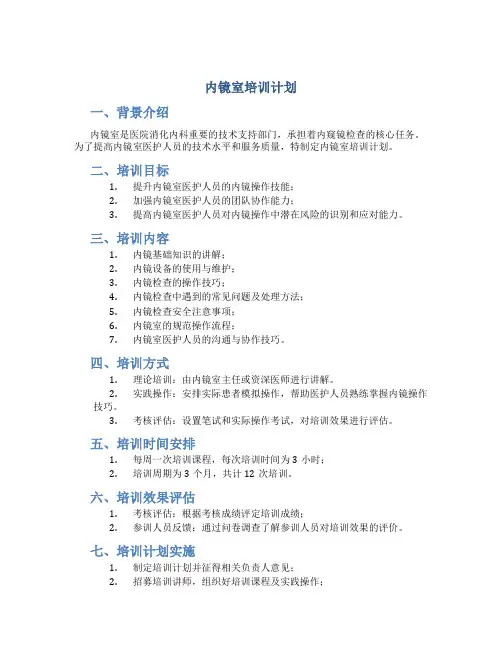 内镜室培训计划

一、背景介绍

内镜室是医院消化内科重要的技术支持部门，承担着内窥镜检查的核心任务。为了提高内镜室医护人员的技术水平和服务质量，特制定内镜室培训计划。

二、培训目标

1. 提升内镜室医护人员的内镜操作技能；
2. 加强内镜室医护人员的团队协作能力；
3. 提高内镜室医护人员对内镜操作中潜在风险的识别和应对能力。

三、培训内容

1. 内镜基础知识的讲解；
2. 内镜设备的使用与维护；
3. 内镜检查的操作技巧；
4. 内镜检查中遇到的常见问题及处理方法；
5. 内镜检查安全注意事项；
6. 内镜室的规范操作流程；
7. 内镜室医护人员的沟通与协作技巧。

四、培训方式

1. 理论培训：由内镜室主任或资深医师进行讲解。
2. 实践操作：安排实际患者模拟操作，帮助医护人员熟练掌握内镜操作技巧。
3. 考核评估：设置笔试和实际操作考试，对培训效果进行评估。

五、培训时间安排

1. 每周一次培训课程，每次培训时间为 3 小时；
2. 培训周期为 3 个月，共计 12 次培训。

六、培训效果评估

1. 考核评估：根据考核成绩评定培训成绩；
2. 参训人员反馈：通过问卷调查了解参训人员对培训效果的评价。

七、培训计划实施

1. 制定培训计划并征得相关负责人意见；
2. 招募培训讲师，组织好培训课程及实践操作；